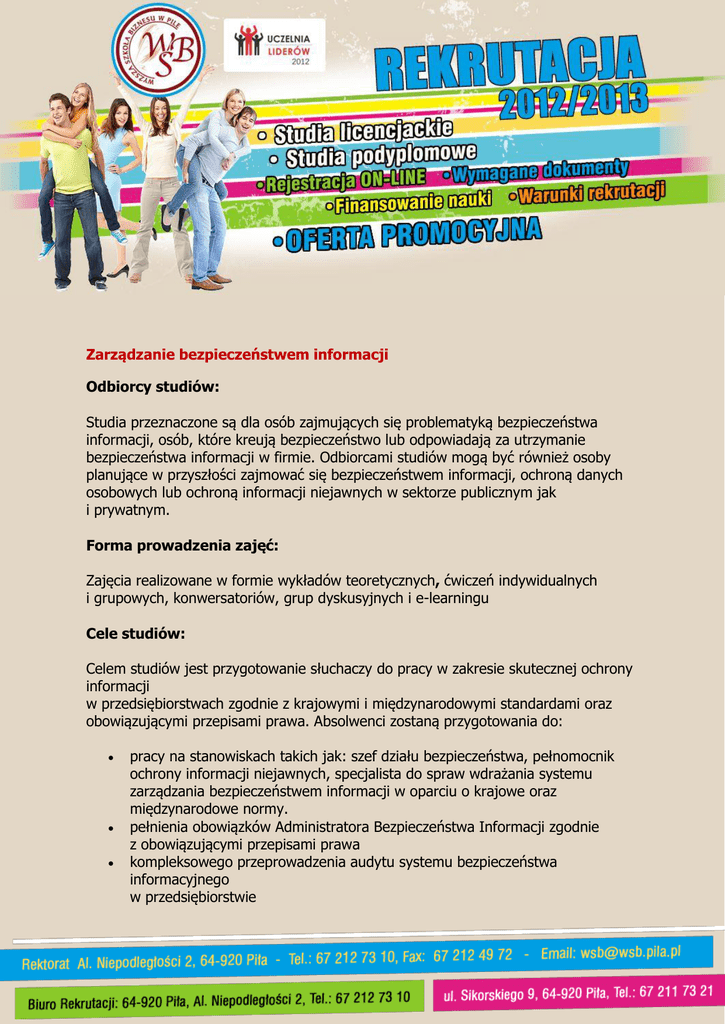 WYŻSZA SZKOŁA BIZNESU W PILE
WSB

UCZELNIA LIDERÓW 2012

REKRUTACJA 2012/2013

• Studia licencjackie
• Studia podyplomowe
• Rejestracja ON-LINE • Wymagane dokumenty
• Finansowanie nauki • Warunki rekrutacji
• OFERTA PROMOCYJNA

Zarządzanie bezpieczeństwem informacji

Odbiorcy studiów:

Studia przeznaczone są dla osób zajmujących się problematyką bezpieczeństwa informacji, osób, które kreują bezpieczeństwo lub odpowiadają za utrzymanie bezpieczeństwa informacji w firmie. Odbiorcami studiów mogą być również osoby planujące w przyszłości zajmować się bezpieczeństwem informacji, ochroną danych osobowych lub ochroną informacji niejawnych w sektorze publicznym jak i prywatnym.

Forma prowadzenia zajęć:

Zajęcia realizowane w formie wykładów teoretycznych, ćwiczeń indywidualnych i grupowych, konwersatoriów, grup dyskusyjnych i e-learningu

Cele studiów:

Celem studiów jest przygotowanie słuchaczy do pracy w zakresie skutecznej ochrony informacji
w przedsiębiorstwach zgodnie z krajowymi i międzynarodowymi standardami oraz obowiązującymi przepisami prawa. Absolwenci zostaną przygotowania do:

• pracy na stanowiskach takich jak: szef działu bezpieczeństwa, pełnomocnik ochrony informacji niejawnych, specjalista do spraw wdrażania systemu zarządzania bezpieczeństwem informacji w oparciu o krajowe oraz międzynarodowe normy.
• pełnienia obowiązków Administratora Bezpieczeństwa Informacji zgodnie z obowiązującymi przepisami prawa
• kompleksowego przeprowadzenia audytu systemu bezpieczeństwa informacyjnego
w przedsiębiorstwie

Rektorat Al. Niepodległości 2, 64-920 Piła - Tel.: 67 212 73 10, Fax: 67 212 49 72 - Email: wsb@wsb.pila.pl

Biuro Rekrutacji: 64-920 Piła, Al. Niepodległości 2, Tel.: 67 212 73 10

ul. Sikorskiego 9, 64-920 Piła, Tel.: 67 211 73 21